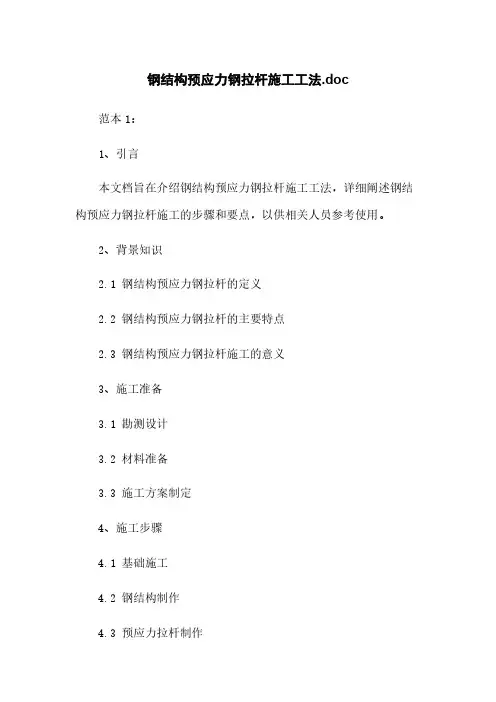 钢结构预应力钢拉杆施工工法.doc

范本 1：

1、引言

本文档旨在介绍钢结构预应力钢拉杆施工工法，详细阐述钢结构预应力钢拉杆施工的步骤和要点，以供相关人员参考使用。

2、背景知识

2.1 钢结构预应力钢拉杆的定义

2.2 钢结构预应力钢拉杆的主要特点

2.3 钢结构预应力钢拉杆施工的意义

3、施工准备

3.1 勘测设计

3.2 材料准备

3.3 施工方案制定

4、施工步骤

4.1 基础施工

4.2 钢结构制作

4.3 预应力拉杆制作